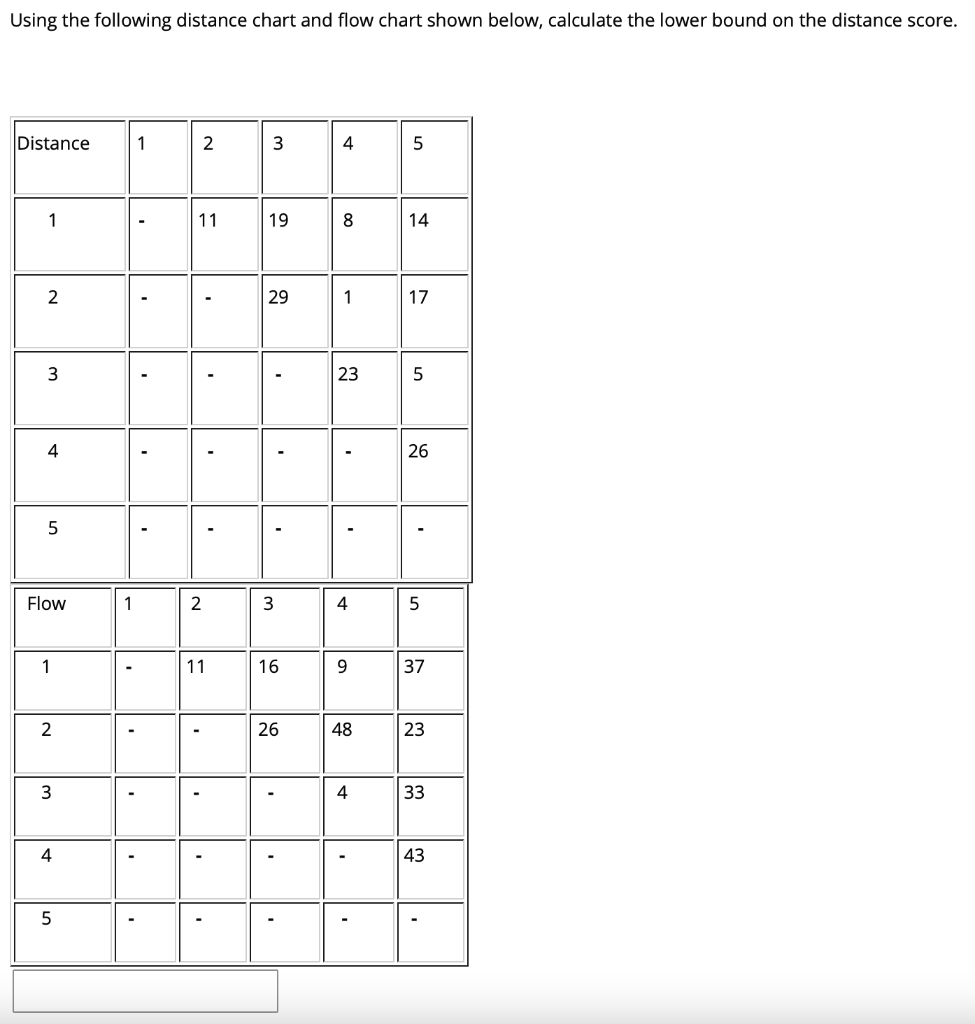 Using the following distance chart and flow chart shown below, calculate the lower bound on the distance score.

| Distance | 1 | 2 | 3 | 4 | 5 |
|---|---|---|---|---|---|
| 1 | - | 11 | 19 | 8 | 14 |
| 2 | - | - | 29 | 1 | 17 |
| 3 | - | - | - | 23 | 5 |
| 4 | - | - | - | - | 26 |
| 5 | - | - | - | - | - |

| Flow | 1 | 2 | 3 | 4 | 5 |
|---|---|---|---|---|---|
| 1 | - | 11 | 16 | 9 | 37 |
| 2 | - | - | 26 | 48 | 23 |
| 3 | - | - | - | 4 | 33 |
| 4 | - | - | - | - | 43 |
| 5 | - | - | - | - | - |